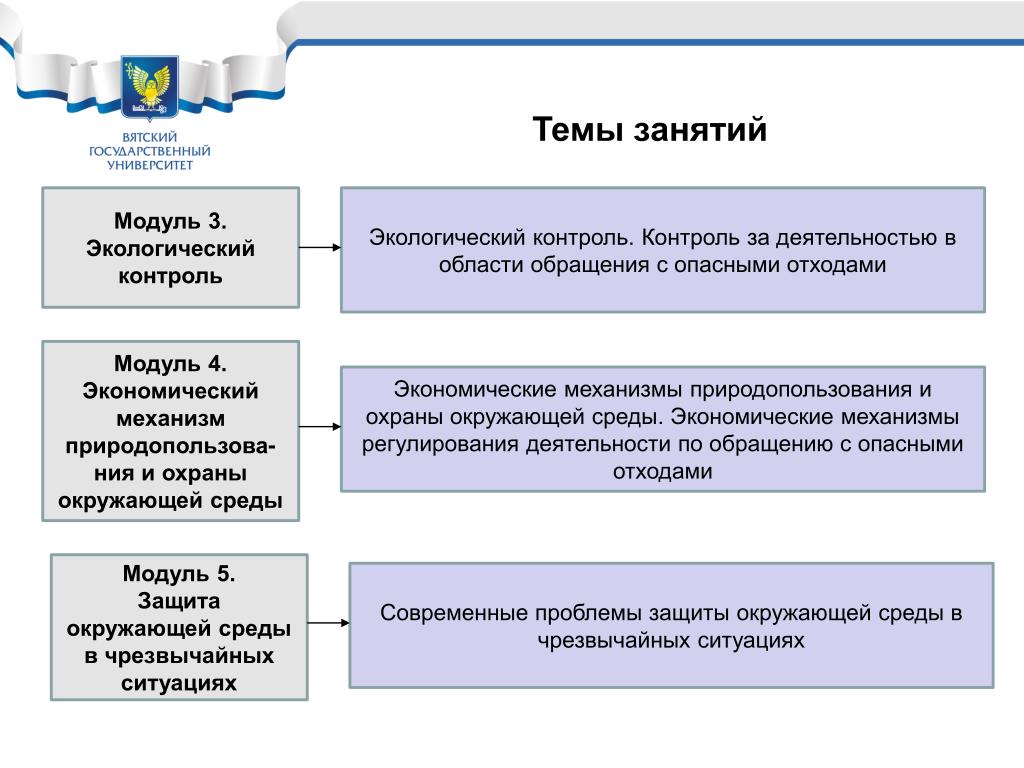 ВЯТСКИЙ ГОСУДАРСТВЕННЫЙ УНИВЕРСИТЕТ

Темы занятий

Модуль 3. Экологический контроль

Экологический контроль. Контроль за деятельностью в области обращения с опасными отходами

Модуль 4. Экономический механизм природопользования и охраны окружающей среды

Экономические механизмы природопользования и охраны окружающей среды. Экономические механизмы регулирования деятельности по обращению с опасными отходами

Модуль 5. Защита окружающей среды в чрезвычайных ситуациях

Современные проблемы защиты окружающей среды в чрезвычайных ситуациях